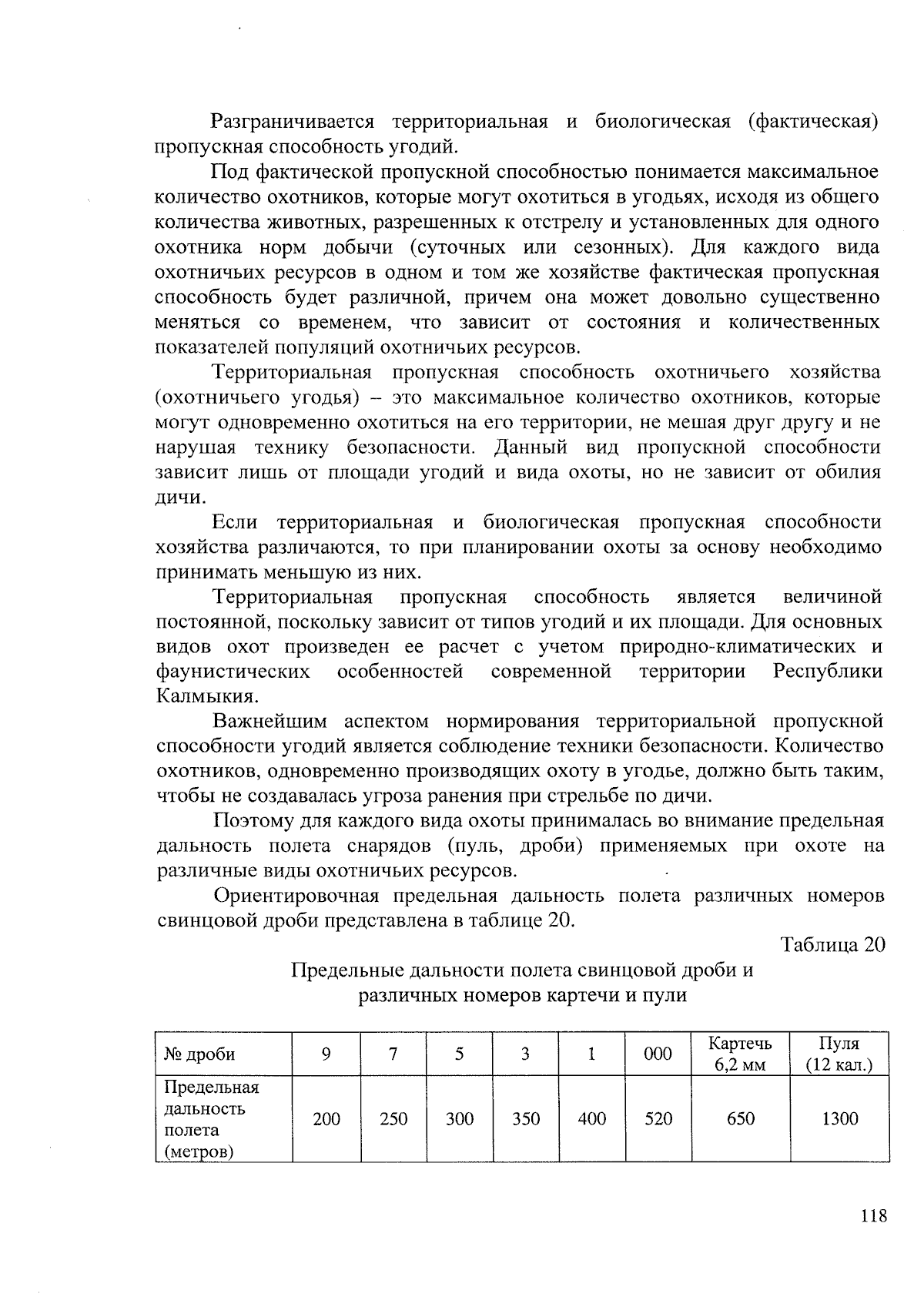 Разграничивается территориальная и биологическая (фактическая) пропускная способность угодий.

Под фактической пропускной способностью понимается максимальное количество охотников, которые могут охотиться в угодьях, исходя из общего количества животных, разрешенных к отстрелу и установленных для одного охотника норм добычи (суточных или сезонных). Для каждого вида охотничьих ресурсов в одном и том же хозяйстве фактическая пропускная способность будет различной, причем она может довольно существенно меняться со временем, что зависит от состояния и количественных показателей популяций охотничьих ресурсов.

Территориальная пропускная способность охотничьего хозяйства (охотничьего угодья) – это максимальное количество охотников, которые могут одновременно охотиться на его территории, не мешая друг другу и не нарушая технику безопасности. Данный вид пропускной способности зависит лишь от площади угодий и вида охоты, но не зависит от обилия дичи.

Если территориальная и биологическая пропускная способности хозяйства различаются, то при планировании охоты за основу необходимо принимать меньшую из них.

Территориальная пропускная способность является величиной постоянной, поскольку зависит от типов угодий и их площади. Для основных видов охот произведен ее расчет с учетом природно-климатических и фаунистических особенностей современной территории Республики Калмыкия.

Важнейшим аспектом нормирования территориальной пропускной способности угодий является соблюдение техники безопасности. Количество охотников, одновременно производящих охоту в угодье, должно быть таким, чтобы не создавалась угроза ранения при стрельбе по дичи.

Поэтому для каждого вида охоты принималась во внимание предельная дальность полета снарядов (пуль, дроби) применяемых при охоте на различные виды охотничьих ресурсов.

Ориентировочная предельная дальность полета различных номеров свинцовой дроби представлена в таблице 20.

Таблица 20

Предельные дальности полета свинцовой дроби и различных номеров картечи и пули

| № дроби | 9 | 7 | 5 | 3 | 1 | 000 | Картечь 6,2 мм | Пуля (12 кал.) |
|---|---|---|---|---|---|---|---|---|
| Предельная дальность полета (метров) | 200 | 250 | 300 | 350 | 400 | 520 | 650 | 1300 |

118